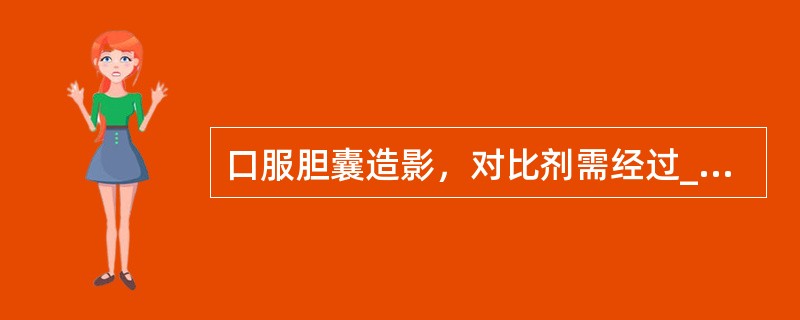 口服胆囊造影，对比剂需经过_...